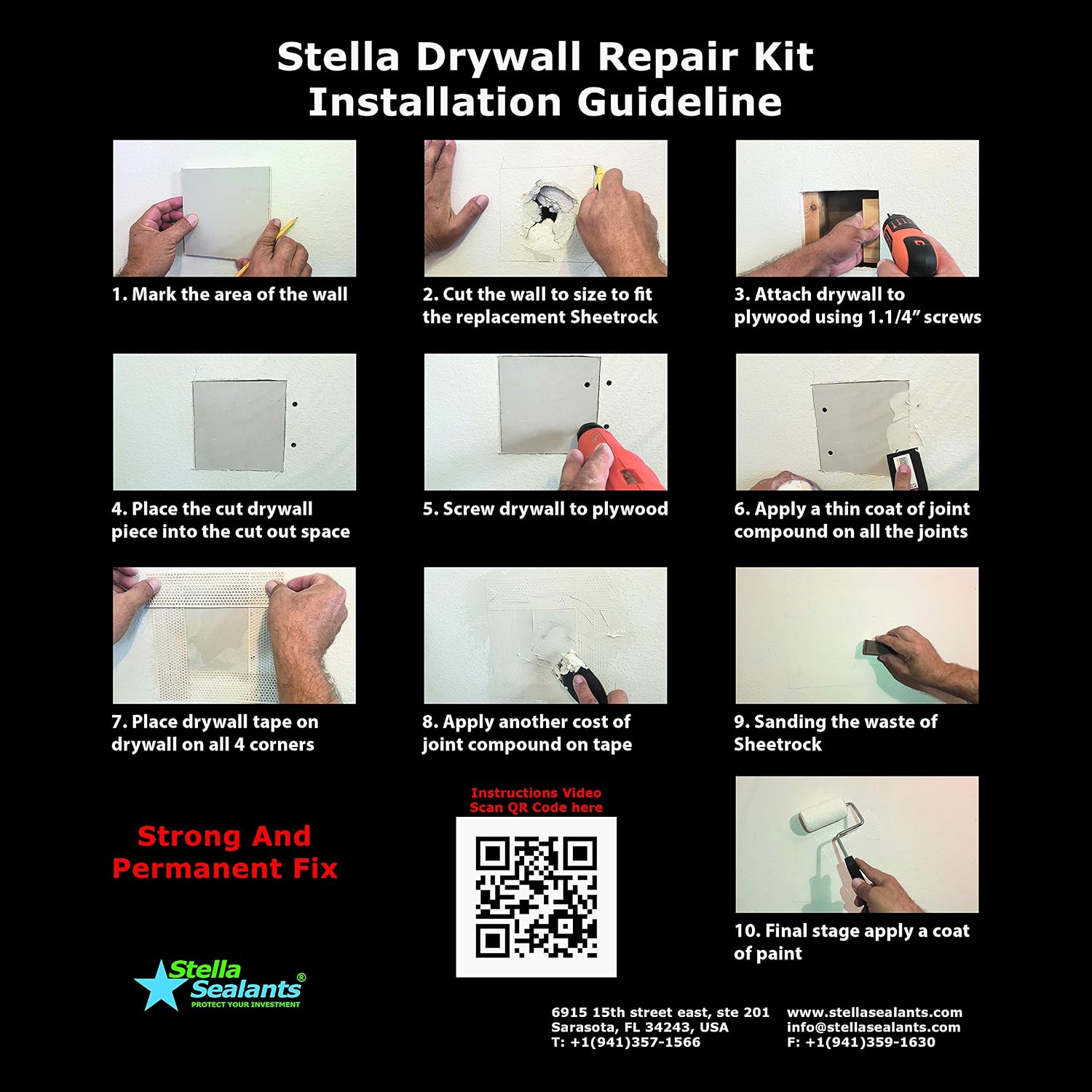 Stella Drywall Repair Kit
Installation Guideline

1. Mark the area of the wall

2. Cut the wall to size to fit the replacement Sheetrock

3. Attach drywall to plywood using 1.1/4" screws

4. Place the cut drywall piece into the cut out space

5. Screw drywall to plywood

6. Apply a thin coat of joint compound on all the joints

7. Place drywall tape on drywall on all 4 corners

8. Apply another cost of joint compound on tape

9. Sanding the waste of Sheetrock

Strong And Permanent Fix

Instructions Video
Scan QR Code here

10. Final stage apply a coat of paint

Stella Sealants®
PROTECT YOUR INVESTMENT

6915 15th street east, ste 201
Sarasota, FL 34243, USA
T: +1(941)357-1566

www.stellasealants.com
info@stellasealants.com
F: +1(941)359-1630